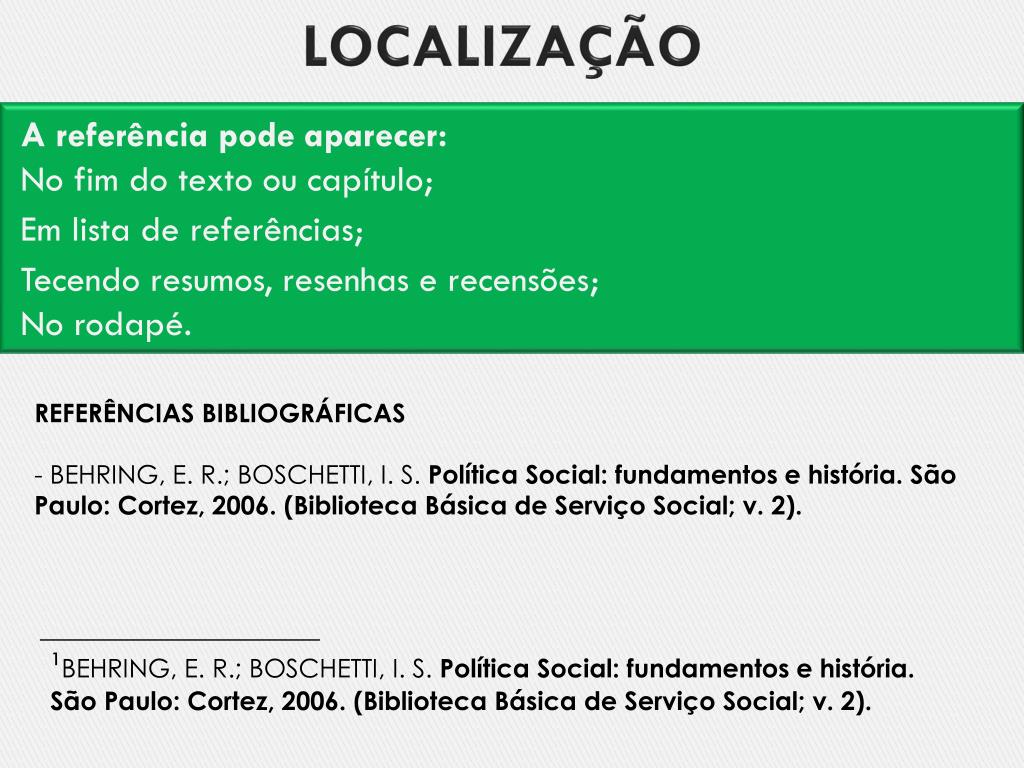 LOCALIZAÇÃO

A referência pode aparecer:
No fim do texto ou capítulo;
Em lista de referências;
Tecendo resumos, resenhas e recensões;
No rodapé.

REFERÊNCIAS BIBLIOGRÁFICAS

- BEHRING, E. R.; BOSCHETTI, I. S. Política Social: fundamentos e história. São Paulo: Cortez, 2006. (Biblioteca Básica de Serviço Social; v. 2).

$^1$BEHRING, E. R.; BOSCHETTI, I. S. Política Social: fundamentos e história. São Paulo: Cortez, 2006. (Biblioteca Básica de Serviço Social; v. 2).